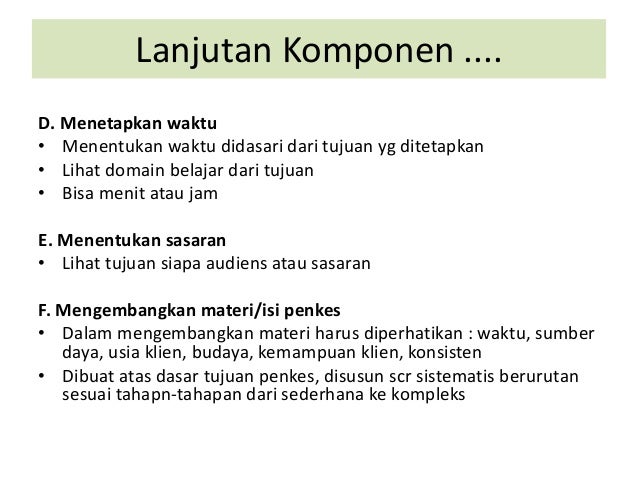 Lanjutan Komponen ....

D. Menetapkan waktu
• Menentukan waktu didasari dari tujuan yg ditetapkan
• Lihat domain belajar dari tujuan
• Bisa menit atau jam

E. Menentukan sasaran
• Lihat tujuan siapa audiens atau sasaran

F. Mengembangkan materi/isi penkes
• Dalam mengembangkan materi harus diperhatikan : waktu, sumber daya, usia klien, budaya, kemampuan klien, konsisten
• Dibuat atas dasar tujuan penkes, disusun scr sistematis berurutan sesuai tahapn-tahapan dari sederhana ke kompleks